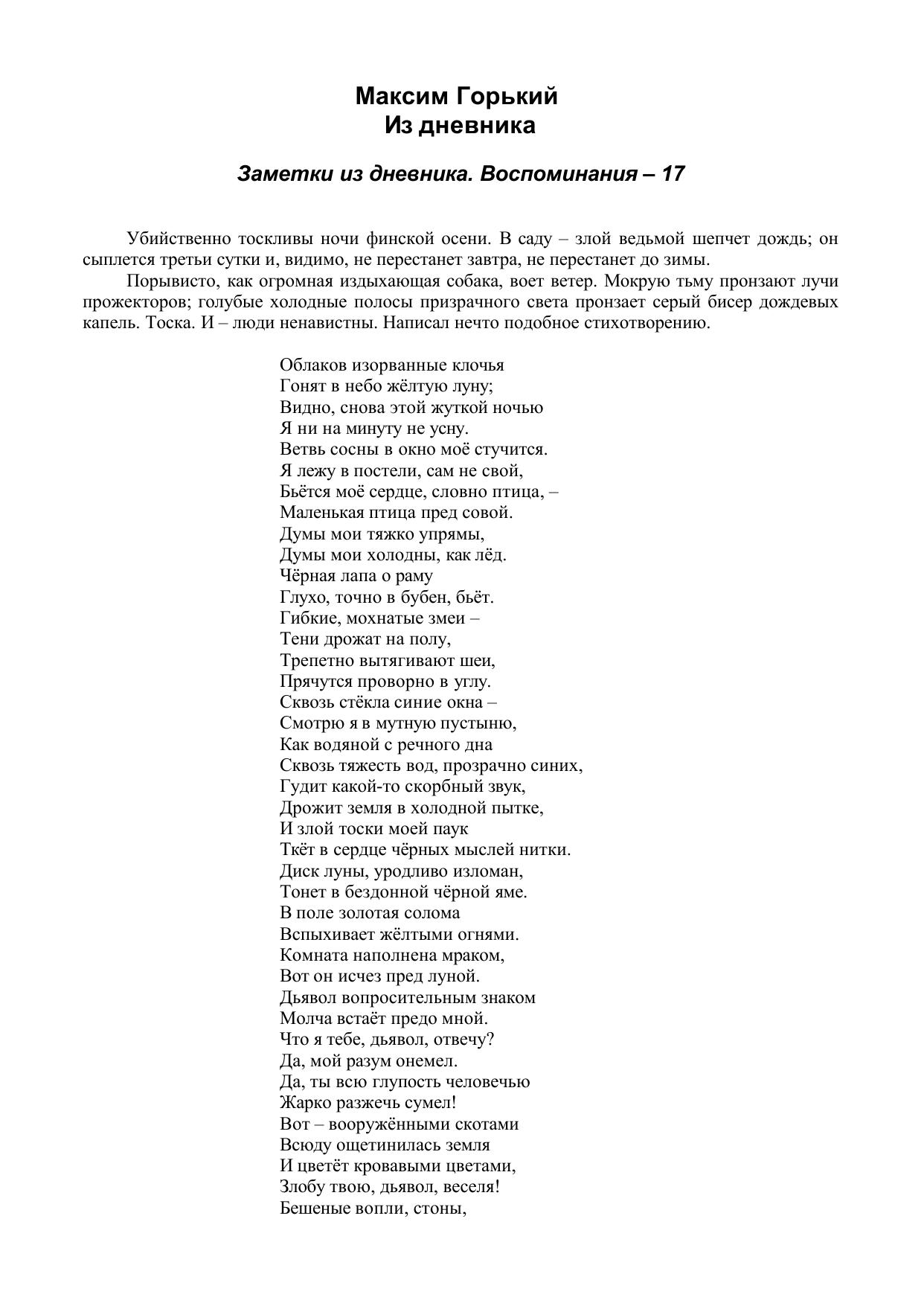 Максим Горький
Из дневника

Заметки из дневника. Воспоминания – 17

Убийственно тоскливы ночи финской осени. В саду – злой ведьмой шепчет дождь; он сыплется третьи сутки и, видимо, не перестанет завтра, не перестанет до зимы.

Порывисто, как огромная издыхающая собака, воет ветер. Мокрую тьму пронзают лучи прожекторов; голубые холодные полосы призрачного света пронзает серый бисер дождевых капель. Тоска. И – люди ненавистны. Написал нечто подобное стихотворению.

Облаков изорванные клочья
Гонят в небо жёлтую луну;
Видно, снова этой жуткой ночью
Я ни на минуту не усну.
Ветвь сосны в окно моё стучится.
Я лежу в постели, сам не свой,
Бьётся моё сердце, словно птица, –
Маленькая птица пред совой.
Думы мои тяжко упрямы,
Думы мои холодны, как лёд.
Чёрная лапа о раму
Глухо, точно в бубен, бьёт.
Гибкие, мохнатые змеи –
Тени дрожат на полу,
Трепетно вытягивают шеи,
Прячутся проворно в углу.
Сквозь стёкла синие окна –
Смотрю я в мутную пустыню,
Как водяной с речного дна
Сквозь тяжесть вод, прозрачно синих,
Гудит какой-то скорбный звук,
Дрожит земля в холодной пытке,
И злой тоски моей паук
Ткёт в сердце чёрных мыслей нитки.
Диск луны, уродливо изломан,
Тонет в бездонной чёрной яме.
В поле золотая солома
Вспыхивает жёлтыми огнями.
Комната наполнена мраком,
Вот он исчез пред луной.
Дьявол вопросительным знаком
Молча встаёт предо мной.
Что я тебе, дьявол, отвечу?
Да, мой разум онемел.
Да, ты всю глупость человечью
Жарко разжечь сумел!
Вот – вооружёнными скотами
Всюду ощетинилась земля
И цветёт кровавыми цветами,
Злобу твою, дьявол, веселя!
Бешеные вопли, стоны,